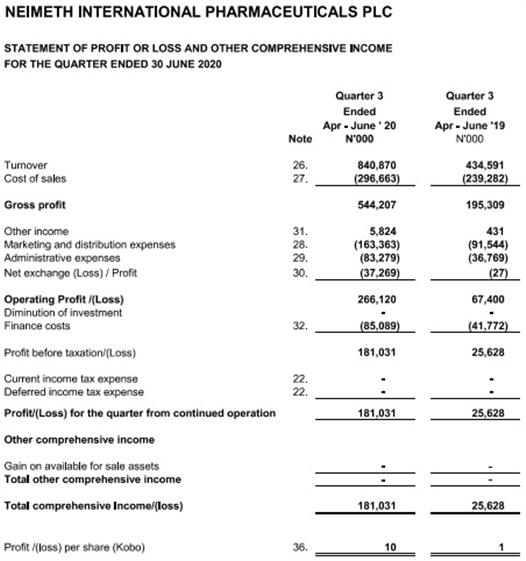 NEIMETH INTERNATIONAL PHARMACEUTICALS PLC

STATEMENT OF PROFIT OR LOSS AND OTHER COMPREHENSIVE INCOME
FOR THE QUARTER ENDED 30 JUNE 2020

| | Note | Quarter 3 Ended Apr - June ' 20 N'000 | Quarter 3 Ended Apr - June '19 N'000 |
|---|---|---|---|
| Turnover | 26. | 840,870 | 434,591 |
| Cost of sales | 27. | (296,663) | (239,282) |
| Gross profit | | 544,207 | 195,309 |
| Other income | 31. | 5,824 | 431 |
| Marketing and distribution expenses | 28. | (163,363) | (91,544) |
| Administrative expenses | 29. | (83,279) | (36,769) |
| Net exchange (Loss) / Profit | 30. | (37,269) | (27) |
| Operating Profit /(Loss) | | 266,120 | 67,400 |
| Diminution of investment | | - | - |
| Finance costs | 32. | (85,089) | (41,772) |
| Profit before taxation/(Loss) | | 181,031 | 25,628 |
| Current income tax expense | 22. | - | - |
| Deferred income tax expense | 22. | - | - |
| Profit/(Loss) for the quarter from continued operation | | 181,031 | 25,628 |
| Other comprehensive income | | | |
| Gain on available for sale assets | | - | - |
| Total other comprehensive income | | - | - |
| Total comprehensive Income/(loss) | | 181,031 | 25,628 |
| Profit /(loss) per share (Kobo) | 36. | 10 | 1 |